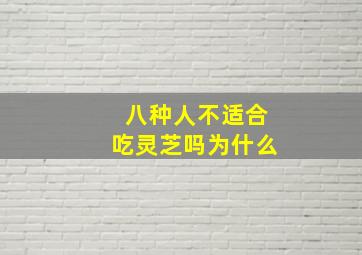 八种人不适合
吃灵芝吗为什么